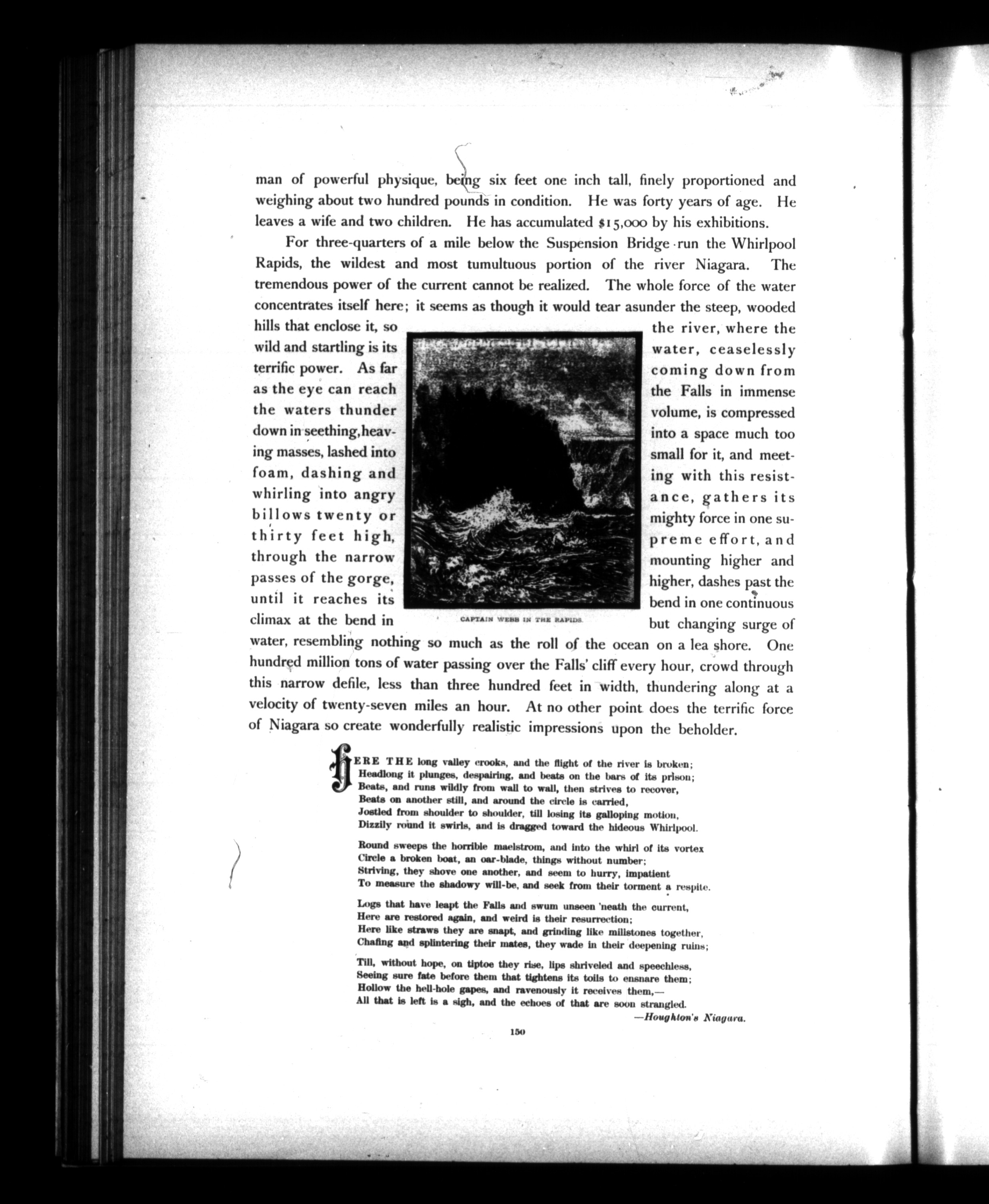 man of powerful physique, being six feet one inch tall, finely proportioned and weighing about two hundred pounds in condition. He was forty years of age. He leaves a wife and two children. He has accumulated $15,000 by his exhibitions.

For three-quarters of a mile below the Suspension Bridge run the Whirlpool Rapids, the wildest and most tumultuous portion of the river Niagara. The tremendous power of the current cannot be realized. The whole force of the water concentrates itself here; it seems as though it would tear asunder the steep, wooded hills that enclose it, so wild and startling is its terrific power. As far as the eye can reach the waters thunder down in seething, heaving masses, lashed into foam, dashing and whirling into angry billows twenty or thirty feet high, through the narrow passes of the gorge, until it reaches its climax at the bend in the river, where the water, ceaselessly coming down from the Falls in immense volume, is compressed into a space much too small for it, and meeting with this resistance, gathers its mighty force in one supreme effort, and mounting higher and higher, dashes past the bend in one continuous but changing surge of water, resembling nothing so much as the roll of the ocean on a lea shore. One hundred million tons of water passing over the Falls' cliff every hour, crowd through this narrow defile, less than three hundred feet in width, thundering along at a velocity of twenty-seven miles an hour. At no other point does the terrific force of Niagara so create wonderfully realistic impressions upon the beholder.

CAPTAIN WEBB IN THE RAPIDS.

HERE THE long valley crooks, and the flight of the river is broken;
Headlong it plunges, despairing, and beats on the bars of its prison;
Beats, and runs wildly from wall to wall, then strives to recover,
Beats on another still, and around the circle is carried,
Jostled from shoulder to shoulder, till losing its galloping motion,
Dizzily round it swirls, and is dragged toward the hideous Whirlpool.

Round sweeps the horrible maelstrom, and into the whirl of its vortex
Circle a broken boat, an oar-blade, things without number;
Striving, they shove one another, and seem to hurry, impatient
To measure the shadowy will-be, and seek from their torment a respite.

Logs that have leapt the Falls and swum unseen 'neath the current,
Here are restored again, and weird is their resurrection;
Here like straws they are snapt, and grinding like millstones together,
Chafing and splintering their mates, they wade in their deepening ruins;

Till, without hope, on tiptoe they rise, lips shriveled and speechless,
Seeing sure fate before them that tightens its toils to ensnare them;
Hollow the hell-hole gapes, and ravenously it receives them,—
All that is left is a sigh, and the echoes of that are soon strangled.
—Houghton's Niagara.

150